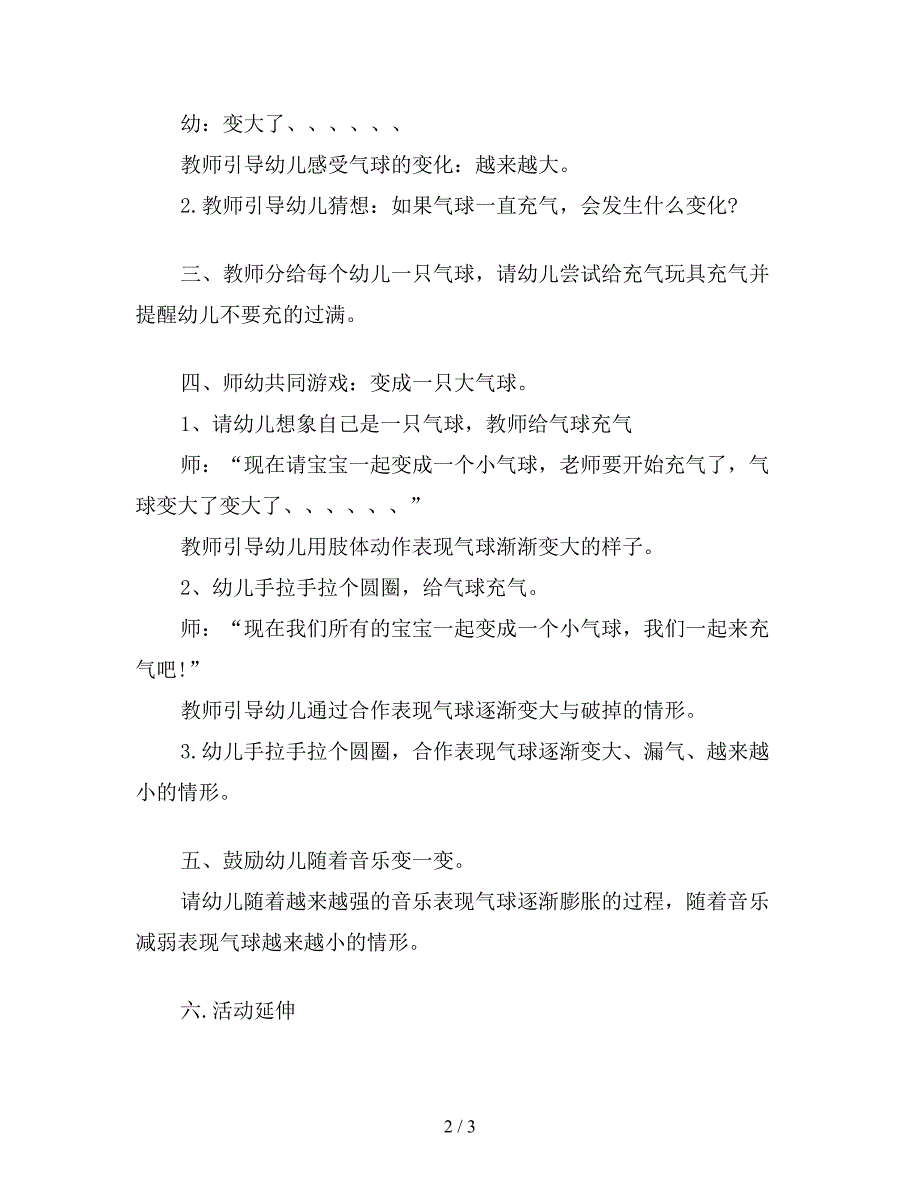 幼：变大了、、、、、、

教师引导幼儿感受气球的变化：越来越大。

2.教师引导幼儿猜想：如果气球一直充气，会发生什么变化?

三、教师分给每个幼儿一只气球，请幼儿尝试给充气玩具充气并提醒幼儿不要充的过满。

四、师幼共同游戏：变成一只大气球。

1、请幼儿想象自己是一只气球，教师给气球充气

师：“现在请宝宝一起变成一个小气球，老师要开始充气了，气球变大了变大了、、、、、、”

教师引导幼儿用肢体动作表现气球渐渐变大的样子。

2、幼儿手拉手拉个圆圈，给气球充气。

师：“现在我们所有的宝宝一起变成一个小气球，我们一起来充气吧!”

教师引导幼儿通过合作表现气球逐渐变大与破掉的情形。

3.幼儿手拉手拉个圆圈，合作表现气球逐渐变大、漏气、越来越小的情形。

五、鼓励幼儿随着音乐变一变。

请幼儿随着越来越强的音乐表现气球逐渐膨胀的过程，随着音乐减弱表现气球越来越小的情形。

六.活动延伸

2 / 3